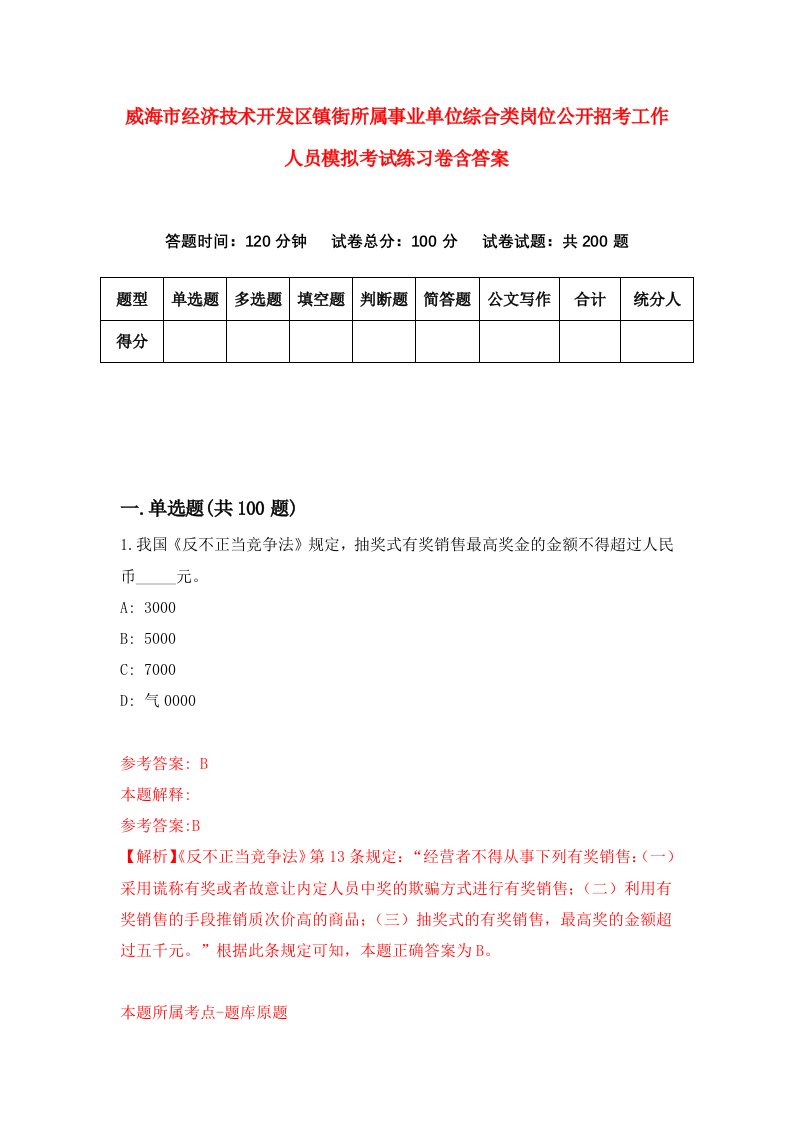 威海市经济技术开发区镇街所属事业单位综合类岗位公开招考工作人员模拟考试练习卷含答案

答题时间：120 分钟　试卷总分：100 分　试卷试题：共 200 题

| 题型 | 单选题 | 多选题 | 填空题 | 判断题 | 简答题 | 公文写作 | 合计 | 统分人 |
|---|---|---|---|---|---|---|---|---|
| 得分 | | | | | | | | |

一.单选题(共 100 题)

1.我国《反不正当竞争法》规定，抽奖式有奖销售最高奖金的金额不得超过人民币_____元。

A: 3000

B: 5000

C: 7000

D: 气 0000

参考答案: B

本题解释:

参考答案:B

【解析】《反不正当竞争法》第 13 条规定：“经营者不得从事下列有奖销售:（一）采用谎称有奖或者故意让内定人员中奖的欺骗方式进行有奖销售;（二）利用有奖销售的手段推销质次价高的商品;（三）抽奖式的有奖销售，最高奖的金额超过五千元。”根据此条规定可知，本题正确答案为 B。

本题所属考点-题库原题